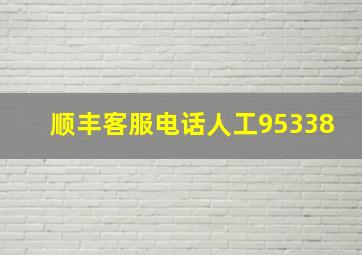 顺丰客服电话人工95338